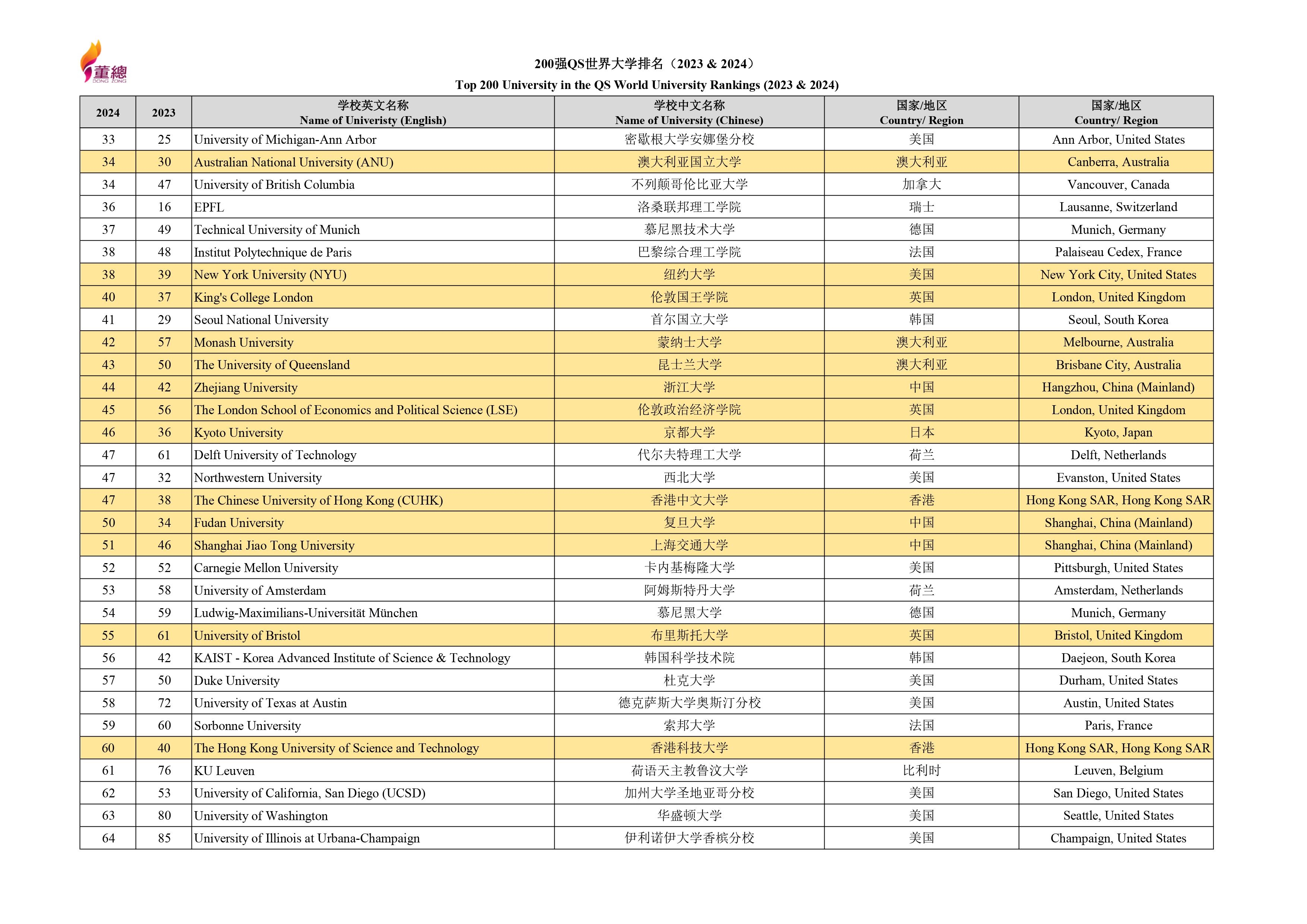 董總
DONG ZONG

200强QS世界大学排名（2023 & 2024）
Top 200 University in the QS World University Rankings (2023 & 2024)

| 2024 | 2023 | 学校英文名称 Name of Univeristy (English) | 学校中文名称 Name of University (Chinese) | 国家/地区 Country/ Region | 国家/地区 Country/ Region |
|---|---|---|---|---|---|
| 33 | 25 | University of Michigan-Ann Arbor | 密歇根大学安娜堡分校 | 美国 | Ann Arbor, United States |
| 34 | 30 | Australian National University (ANU) | 澳大利亚国立大学 | 澳大利亚 | Canberra, Australia |
| 34 | 47 | University of British Columbia | 不列颠哥伦比亚大学 | 加拿大 | Vancouver, Canada |
| 36 | 16 | EPFL | 洛桑联邦理工学院 | 瑞士 | Lausanne, Switzerland |
| 37 | 49 | Technical University of Munich | 慕尼黑技术大学 | 德国 | Munich, Germany |
| 38 | 48 | Institut Polytechnique de Paris | 巴黎综合理工学院 | 法国 | Palaiseau Cedex, France |
| 38 | 39 | New York University (NYU) | 纽约大学 | 美国 | New York City, United States |
| 40 | 37 | King's College London | 伦敦国王学院 | 英国 | London, United Kingdom |
| 41 | 29 | Seoul National University | 首尔国立大学 | 韩国 | Seoul, South Korea |
| 42 | 57 | Monash University | 蒙纳士大学 | 澳大利亚 | Melbourne, Australia |
| 43 | 50 | The University of Queensland | 昆士兰大学 | 澳大利亚 | Brisbane City, Australia |
| 44 | 42 | Zhejiang University | 浙江大学 | 中国 | Hangzhou, China (Mainland) |
| 45 | 56 | The London School of Economics and Political Science (LSE) | 伦敦政治经济学院 | 英国 | London, United Kingdom |
| 46 | 36 | Kyoto University | 京都大学 | 日本 | Kyoto, Japan |
| 47 | 61 | Delft University of Technology | 代尔夫特理工大学 | 荷兰 | Delft, Netherlands |
| 47 | 32 | Northwestern University | 西北大学 | 美国 | Evanston, United States |
| 47 | 38 | The Chinese University of Hong Kong (CUHK) | 香港中文大学 | 香港 | Hong Kong SAR, Hong Kong SAR |
| 50 | 34 | Fudan University | 复旦大学 | 中国 | Shanghai, China (Mainland) |
| 51 | 46 | Shanghai Jiao Tong University | 上海交通大学 | 中国 | Shanghai, China (Mainland) |
| 52 | 52 | Carnegie Mellon University | 卡内基梅隆大学 | 美国 | Pittsburgh, United States |
| 53 | 58 | University of Amsterdam | 阿姆斯特丹大学 | 荷兰 | Amsterdam, Netherlands |
| 54 | 59 | Ludwig-Maximilians-Universität München | 慕尼黑大学 | 德国 | Munich, Germany |
| 55 | 61 | University of Bristol | 布里斯托大学 | 英国 | Bristol, United Kingdom |
| 56 | 42 | KAIST - Korea Advanced Institute of Science & Technology | 韩国科学技术院 | 韩国 | Daejeon, South Korea |
| 57 | 50 | Duke University | 杜克大学 | 美国 | Durham, United States |
| 58 | 72 | University of Texas at Austin | 德克萨斯大学奥斯汀分校 | 美国 | Austin, United States |
| 59 | 60 | Sorbonne University | 索邦大学 | 法国 | Paris, France |
| 60 | 40 | The Hong Kong University of Science and Technology | 香港科技大学 | 香港 | Hong Kong SAR, Hong Kong SAR |
| 61 | 76 | KU Leuven | 荷语天主教鲁汶大学 | 比利时 | Leuven, Belgium |
| 62 | 53 | University of California, San Diego (UCSD) | 加州大学圣地亚哥分校 | 美国 | San Diego, United States |
| 63 | 80 | University of Washington | 华盛顿大学 | 美国 | Seattle, United States |
| 64 | 85 | University of Illinois at Urbana-Champaign | 伊利诺伊大学香槟分校 | 美国 | Champaign, United States |